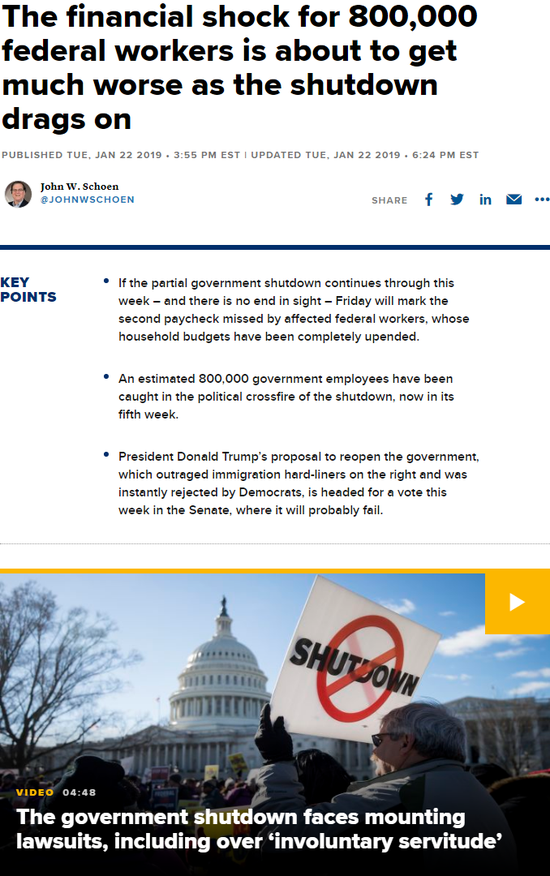 The financial shock for 800,000 federal workers is about to get much worse as the shutdown drags on

PUBLISHED TUE, JAN 22 2019 • 3:55 PM EST | UPDATED TUE, JAN 22 2019 • 6:24 PM EST

John W. Schoen
@JOHNWSCHOEN

SHARE

KEY POINTS

• If the partial government shutdown continues through this week – and there is no end in sight – Friday will mark the second paycheck missed by affected federal workers, whose household budgets have been completely upended.

• An estimated 800,000 government employees have been caught in the political crossfire of the shutdown, now in its fifth week.

• President Donald Trump's proposal to reopen the government, which outraged immigration hard-liners on the right and was instantly rejected by Democrats, is headed for a vote this week in the Senate, where it will probably fail.

SHUTDOWN

VIDEO 04:48
The government shutdown faces mounting lawsuits, including over 'involuntary servitude'